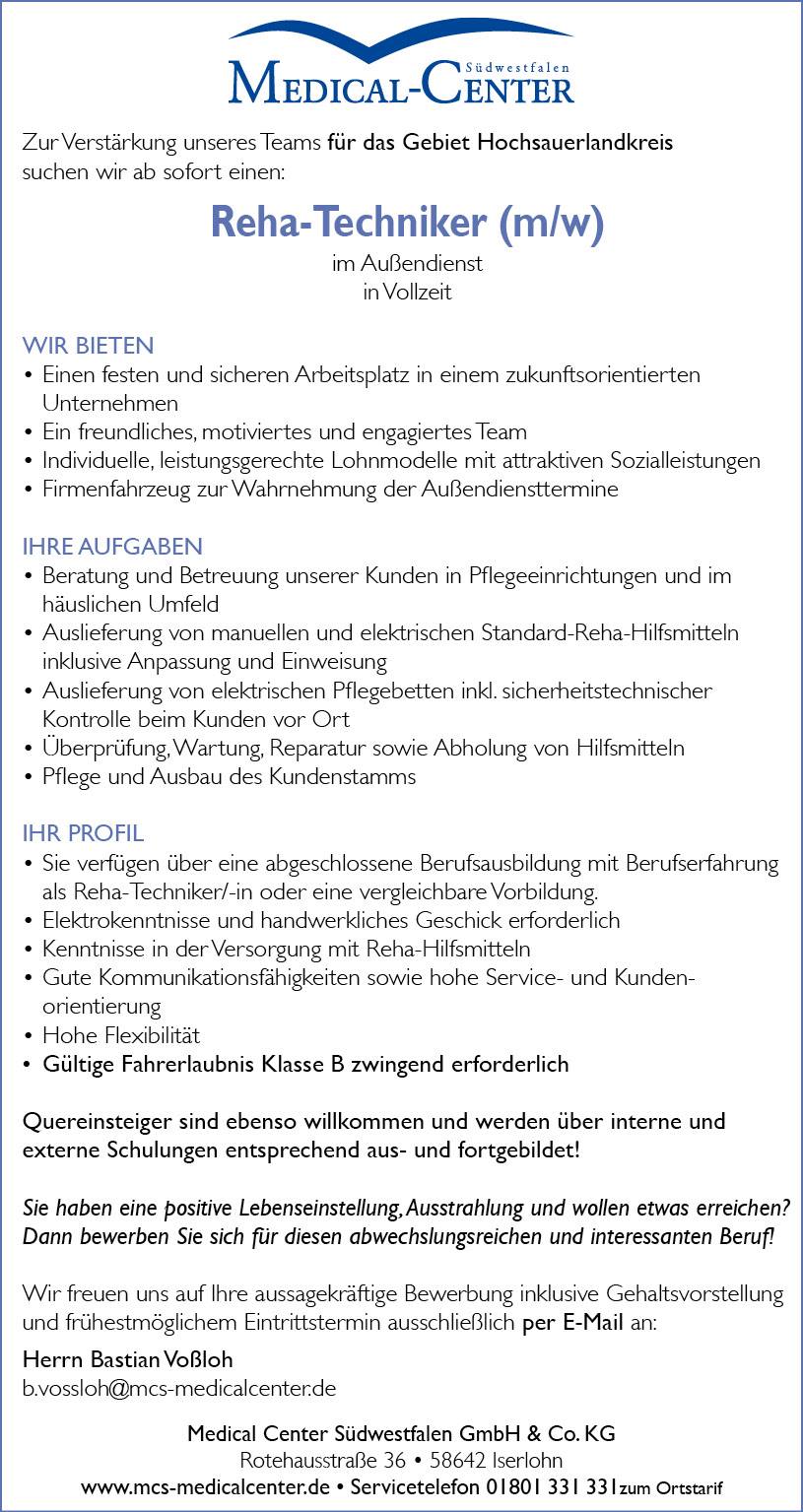 Südwestfalen
MEDICAL-CENTER

Zur Verstärkung unseres Teams für das Gebiet Hochsauerlandkreis suchen wir ab sofort einen:

Reha-Techniker (m/w)

im Außendienst
in Vollzeit

WIR BIETEN
• Einen festen und sicheren Arbeitsplatz in einem zukunftsorientierten Unternehmen
• Ein freundliches, motiviertes und engagiertes Team
• Individuelle, leistungsgerechte Lohnmodelle mit attraktiven Sozialleistungen
• Firmenfahrzeug zur Wahrnehmung der Außendiensttermine

IHRE AUFGABEN
• Beratung und Betreuung unserer Kunden in Pflegeeinrichtungen und im häuslichen Umfeld
• Auslieferung von manuellen und elektrischen Standard-Reha-Hilfsmitteln inklusive Anpassung und Einweisung
• Auslieferung von elektrischen Pflegebetten inkl. sicherheitstechnischer Kontrolle beim Kunden vor Ort
• Überprüfung, Wartung, Reparatur sowie Abholung von Hilfsmitteln
• Pflege und Ausbau des Kundenstamms

IHR PROFIL
• Sie verfügen über eine abgeschlossene Berufsausbildung mit Berufserfahrung als Reha-Techniker/-in oder eine vergleichbare Vorbildung.
• Elektrokenntnisse und handwerkliches Geschick erforderlich
• Kenntnisse in der Versorgung mit Reha-Hilfsmitteln
• Gute Kommunikationsfähigkeiten sowie hohe Service- und Kundenorientierung
• Hohe Flexibilität
• Gültige Fahrerlaubnis Klasse B zwingend erforderlich

Quereinsteiger sind ebenso willkommen und werden über interne und externe Schulungen entsprechend aus- und fortgebildet!

Sie haben eine positive Lebenseinstellung, Ausstrahlung und wollen etwas erreichen? Dann bewerben Sie sich für diesen abwechslungsreichen und interessanten Beruf!

Wir freuen uns auf Ihre aussagekräftige Bewerbung inklusive Gehaltsvorstellung und frühestmöglichem Eintrittstermin ausschließlich per E-Mail an:

Herrn Bastian Voßloh
b.vossloh@mcs-medicalcenter.de

Medical Center Südwestfalen GmbH & Co. KG
Rotehausstraße 36 • 58642 Iserlohn
www.mcs-medicalcenter.de • Servicetelefon 01801 331 331 zum Ortstarif